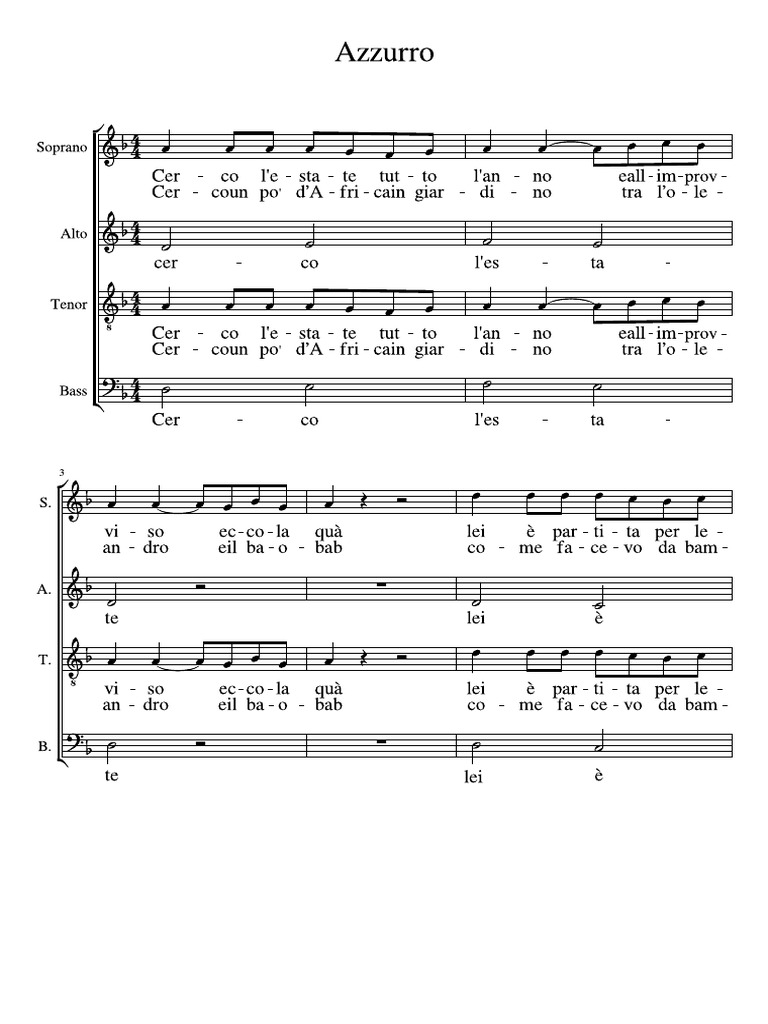 Azzurro

Soprano
Cer - co l'e - sta - te tut - to l'an - no eall - im - prov -
Cer - coun po' d'A - fri - cain giar - di - no tra l'o - le -

Alto
cer - co l'es - ta -

Tenor
Cer - co l'e - sta - te tut - to l'an - no eall - im - prov -
Cer - coun po' d'A - fri - cain giar - di - no tra l'o - le -

Bass
Cer - co l'es - ta -

3

S.
vi - so ec - co - la quà lei è par - ti - ta per le -
an - dro eil ba - o - bab co - me fa - ce - vo da bam -

A.
te lei è

T.
vi - so ec - co - la quà lei è par - ti - ta per le -
an - dro eil ba - o - bab co - me fa - ce - vo da bam -

B.
te lei è